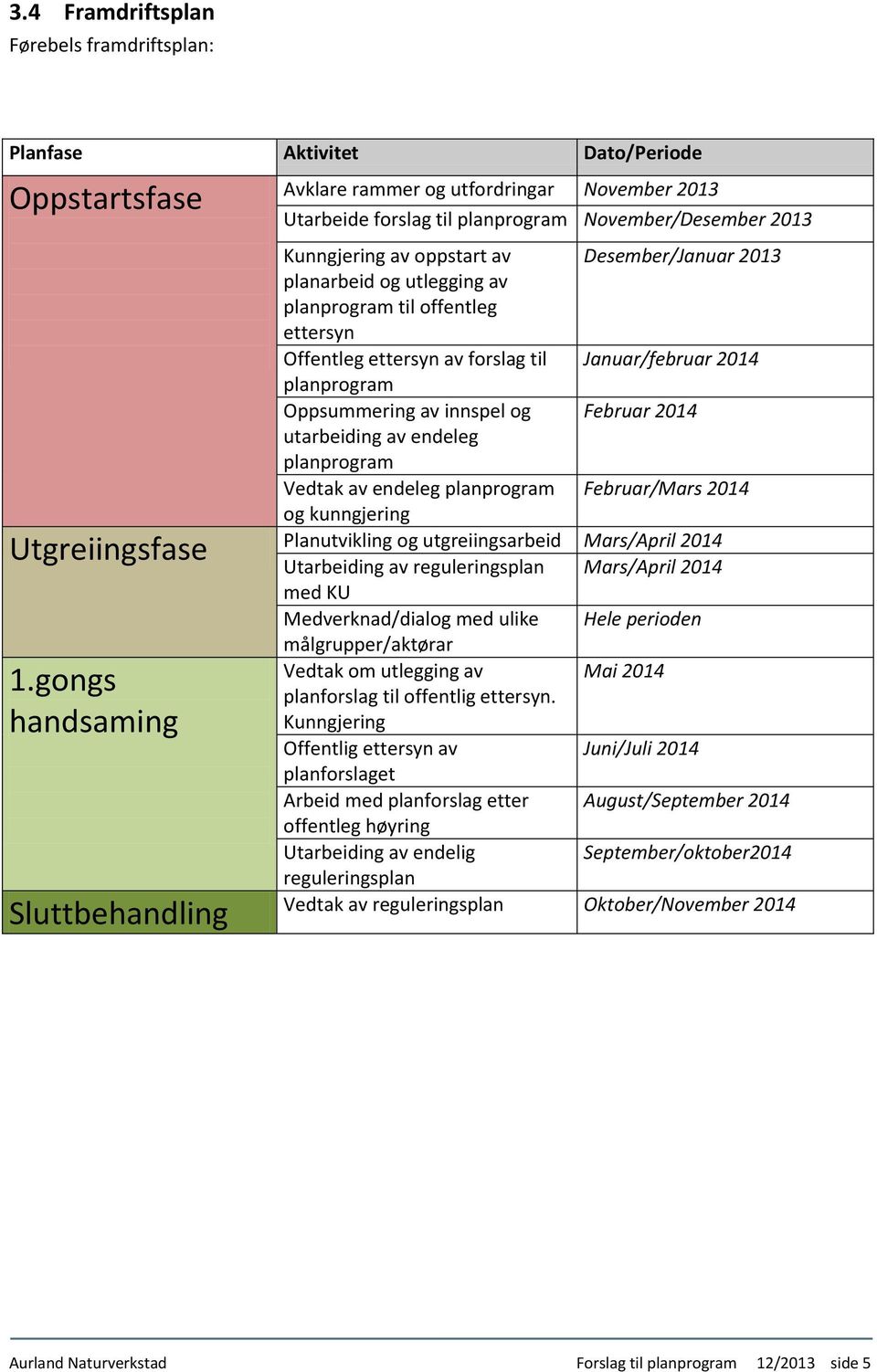 3.4 Framdriftsplan

Førebels framdriftsplan:

| Planfase | Aktivitet | Dato/Periode |
|---|---|---|
| Oppstartsfase | Avklare rammer og utfordringar | November 2013 |
| | Utarbeide forslag til planprogram | November/Desember 2013 |
| | Kunngjering av oppstart av planarbeid og utlegging av planprogram til offentleg ettersyn | Desember/Januar 2013 |
| | Offentleg ettersyn av forslag til planprogram | Januar/februar 2014 |
| | Oppsummering av innspel og utarbeiding av endeleg planprogram | Februar 2014 |
| | Vedtak av endeleg planprogram og kunngjering | Februar/Mars 2014 |
| Utgreiingsfase | Planutvikling og utgreiingsarbeid | Mars/April 2014 |
| | Utarbeiding av reguleringsplan med KU | Mars/April 2014 |
| | Medverknad/dialog med ulike målgrupper/aktørar | Hele perioden |
| 1.gongs handsaming | Vedtak om utlegging av planforslag til offentlig ettersyn. Kunngjering | Mai 2014 |
| | Offentlig ettersyn av planforslaget | Juni/Juli 2014 |
| | Arbeid med planforslag etter offentleg høyring | August/September 2014 |
| | Utarbeiding av endelig reguleringsplan | September/oktober2014 |
| Sluttbehandling | Vedtak av reguleringsplan | Oktober/November 2014 |

Aurland Naturverkstad Forslag til planprogram 12/2013 side 5